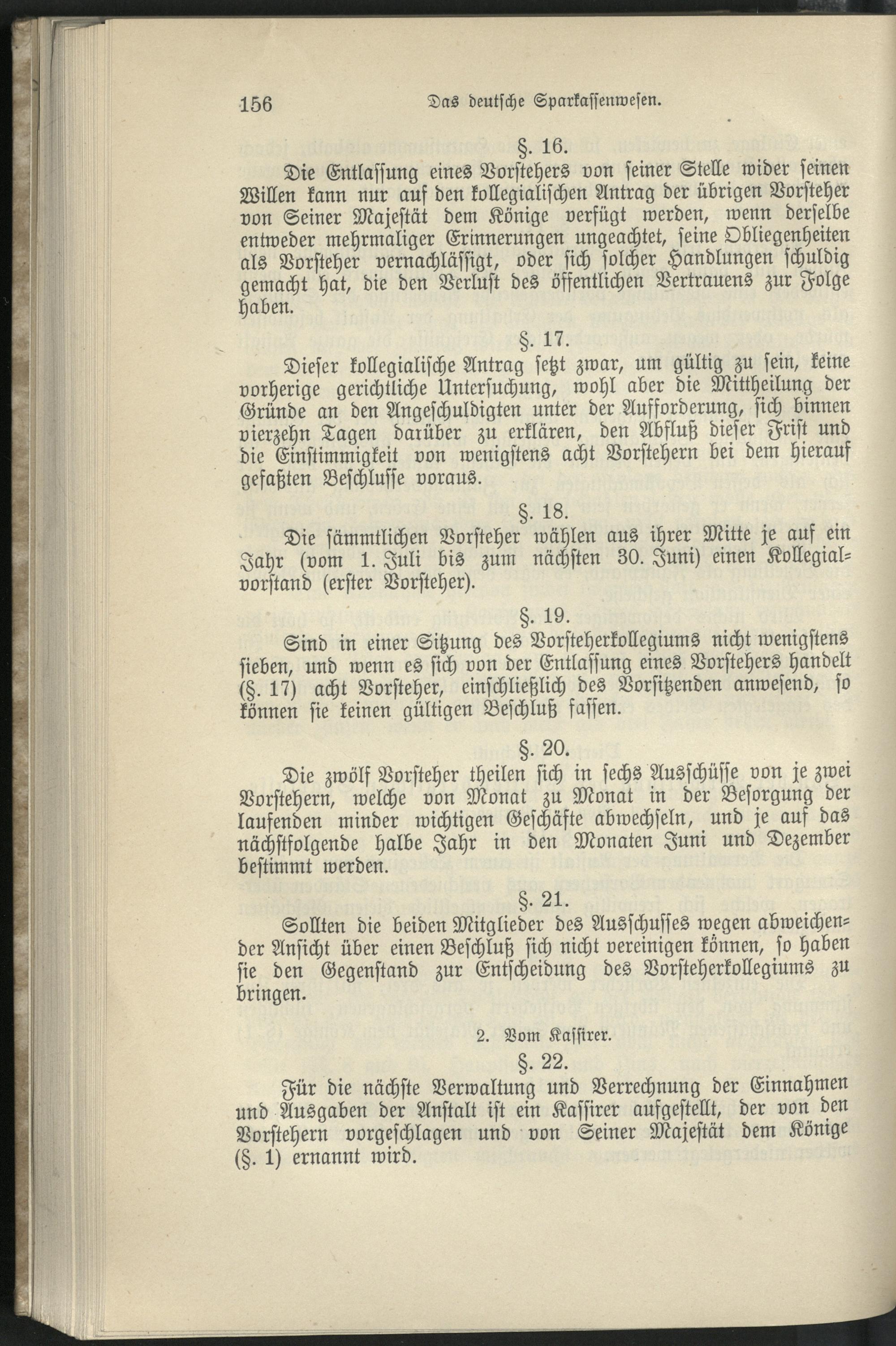 156 Das deutsche Sparkassenwesen.

§. 16.

Die Entlassung eines Vorstehers von seiner Stelle wider seinen Willen kann nur auf den kollegialischen Antrag der übrigen Vorsteher von Seiner Majestät dem Könige verfügt werden, wenn derselbe entweder mehrmaliger Erinnerungen ungeachtet, seine Obliegenheiten als Vorsteher vernachlässigt, oder sich solcher Handlungen schuldig gemacht hat, die den Verlust des öffentlichen Vertrauens zur Folge haben.

§. 17.

Dieser kollegialische Antrag setzt zwar, um gültig zu sein, keine vorherige gerichtliche Untersuchung, wohl aber die Mittheilung der Gründe an den Angeschuldigten unter der Aufforderung, sich binnen vierzehn Tagen darüber zu erklären, den Abfluß dieser Frist und die Einstimmigkeit von wenigstens acht Vorstehern bei dem hierauf gefaßten Beschlusse voraus.

§. 18.

Die sämmtlichen Vorsteher wählen aus ihrer Mitte je auf ein Jahr (vom 1. Juli bis zum nächsten 30. Juni) einen Kollegialvorstand (erster Vorsteher).

§. 19.

Sind in einer Sitzung des Vorsteherkollegiums nicht wenigstens sieben, und wenn es sich von der Entlassung eines Vorstehers handelt (§. 17) acht Vorsteher, einschließlich des Vorsitzenden anwesend, so können sie keinen gültigen Beschluß fassen.

§. 20.

Die zwölf Vorsteher theilen sich in sechs Ausschüsse von je zwei Vorstehern, welche von Monat zu Monat in der Besorgung der laufenden minder wichtigen Geschäfte abwechseln, und je auf das nächstfolgende halbe Jahr in den Monaten Juni und Dezember bestimmt werden.

§. 21.

Sollten die beiden Mitglieder des Ausschusses wegen abweichender Ansicht über einen Beschluß sich nicht vereinigen können, so haben sie den Gegenstand zur Entscheidung des Vorsteherkollegiums zu bringen.

2. Vom Kassirer.

§. 22.

Für die nächste Verwaltung und Verrechnung der Einnahmen und Ausgaben der Anstalt ist ein Kassirer aufgestellt, der von den Vorstehern vorgeschlagen und von Seiner Majestät dem Könige (§. 1) ernannt wird.